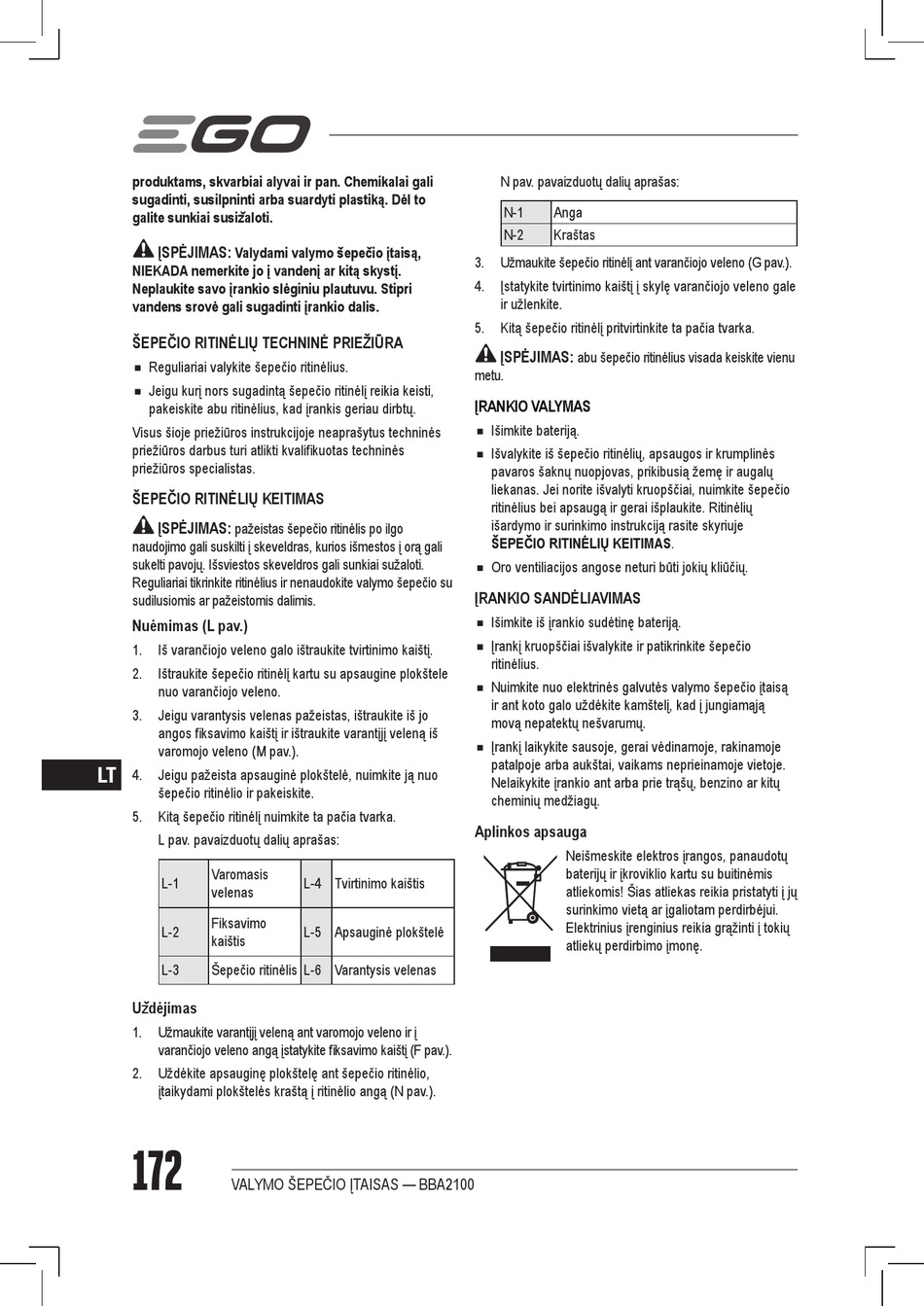 EGO

produktams, skvarbiai alyvai ir pan. Chemikalai gali sugadinti, susilpninti arba suardyti plastiką. Dėl to galite sunkiai susižaloti.

ĮSPĖJIMAS: Valydami valymo šepečio įtaisą, NIEKADA nemerkite jo į vandenį ar kitą skystį. Neplaukite savo įrankio slėginiu plautuvu. Stipri vandens srovė gali sugadinti įrankio dalis.

ŠEPEČIO RITINĖLIŲ TECHNINĖ PRIEŽIŪRA

■ Reguliariai valykite šepečio ritinėlius.
■ Jeigu kurį nors sugadintą šepečio ritinėlį reikia keisti, pakeiskite abu ritinėlius, kad įrankis geriau dirbtų.

Visus šioje priežiūros instrukcijoje neaprašytus techninės priežiūros darbus turi atlikti kvalifikuotas techninės priežiūros specialistas.

ŠEPEČIO RITINĖLIŲ KEITIMAS

ĮSPĖJIMAS: pažeistas šepečio ritinėlis po ilgo naudojimo gali suskilti į skeveldras, kurios išmestos į orą gali sukelti pavojų. Išsviestos skeveldros gali sunkiai sužaloti. Reguliariai tikrinkite ritinėlius ir nenaudokite valymo šepečio su sudilusiomis ar pažeistomis dalimis.

Nuėmimas (L pav.)

1. Iš varančiojo veleno galo ištraukite tvirtinimo kaištį.
2. Ištraukite šepečio ritinėlį kartu su apsaugine plokštele nuo varančiojo veleno.
3. Jeigu varantysis velenas pažeistas, ištraukite iš jo angos fiksavimo kaištį ir ištraukite varantįjį veleną iš varomojo veleno (M pav.).
4. Jeigu pažeista apsauginė plokštelė, nuimkite ją nuo šepečio ritinėlio ir pakeiskite.
5. Kitą šepečio ritinėlį nuimkite ta pačia tvarka.
L pav. pavaizduotų dalių aprašas:

| L-1 | Varomasis velenas | L-4 | Tvirtinimo kaištis |
|---|---|---|---|
| L-2 | Fiksavimo kaištis | L-5 | Apsauginė plokštelė |
| L-3 | Šepečio ritinėlis | L-6 | Varantysis velenas |

Uždėjimas

1. Užmaukite varantįjį veleną ant varomojo veleno ir į varančiojo veleno angą įstatykite fiksavimo kaištį (F pav.).
2. Uždėkite apsauginę plokštelę ant šepečio ritinėlio, įtaikydami plokštelės kraštą į ritinėlio angą (N pav.).

N pav. pavaizduotų dalių aprašas:

| N-1 | Anga |
|---|---|
| N-2 | Kraštas |

3. Užmaukite šepečio ritinėlį ant varančiojo veleno (G pav.).
4. Įstatykite tvirtinimo kaištį į skylę varančiojo veleno gale ir užlenkite.
5. Kitą šepečio ritinėlį pritvirtinkite ta pačia tvarka.

ĮSPĖJIMAS: abu šepečio ritinėlius visada keiskite vienu metu.

ĮRANKIO VALYMAS

■ Išimkite bateriją.
■ Išvalykite iš šepečio ritinėlių, apsaugos ir krumplinės pavaros šaknų nuopjovas, prikibusią žemę ir augalų liekanas. Jei norite išvalyti kruopščiai, nuimkite šepečio ritinėlius bei apsaugą ir gerai išplaukite. Ritinėlių išardymo ir surinkimo instrukciją rasite skyriuje ŠEPEČIO RITINĖLIŲ KEITIMAS.
■ Oro ventiliacijos angose neturi būti jokių kliūčių.

ĮRANKIO SANDĖLIAVIMAS

■ Išimkite iš įrankio sudėtinę bateriją.
■ Įrankį kruopščiai išvalykite ir patikrinkite šepečio ritinėlius.
■ Nuimkite nuo elektrinės galvutės valymo šepečio įtaisą ir ant koto galo uždėkite kamštelį, kad į jungiamąją movą nepatektų nešvarumų.
■ Įrankį laikykite sausoje, gerai vėdinamoje, rakinamoje patalpoje arba aukštai, vaikams neprieinamoje vietoje. Nelaikykite įrankio ant arba prie trąšų, benzino ar kitų cheminių medžiagų.

Aplinkos apsauga

Neišmeskite elektros įrangos, panaudotų baterijų ir įkroviklio kartu su buitinėmis atliekomis! Šias atliekas reikia pristatyti į jų surinkimo vietą ar įgaliotam perdirbėjui. Elektrinius įrenginius reikia grąžinti į tokių atliekų perdirbimo įmonę.

LT

172 VALYMO ŠEPEČIO ĮTAISAS — BBA2100